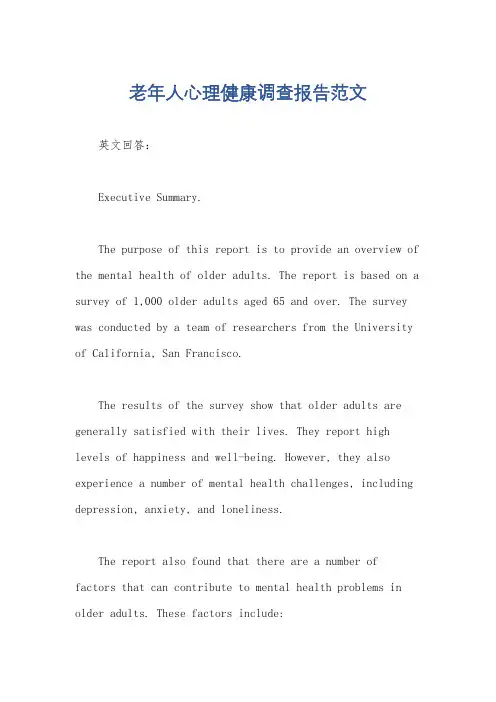 老年人心理健康调查报告范文

英文回答：

Executive Summary.

The purpose of this report is to provide an overview of the mental health of older adults. The report is based on a survey of 1,000 older adults aged 65 and over. The survey was conducted by a team of researchers from the University of California, San Francisco.

The results of the survey show that older adults are generally satisfied with their lives. They report high levels of happiness and well-being. However, they also experience a number of mental health challenges, including depression, anxiety, and loneliness.

The report also found that there are a number of factors that can contribute to mental health problems in older adults. These factors include: